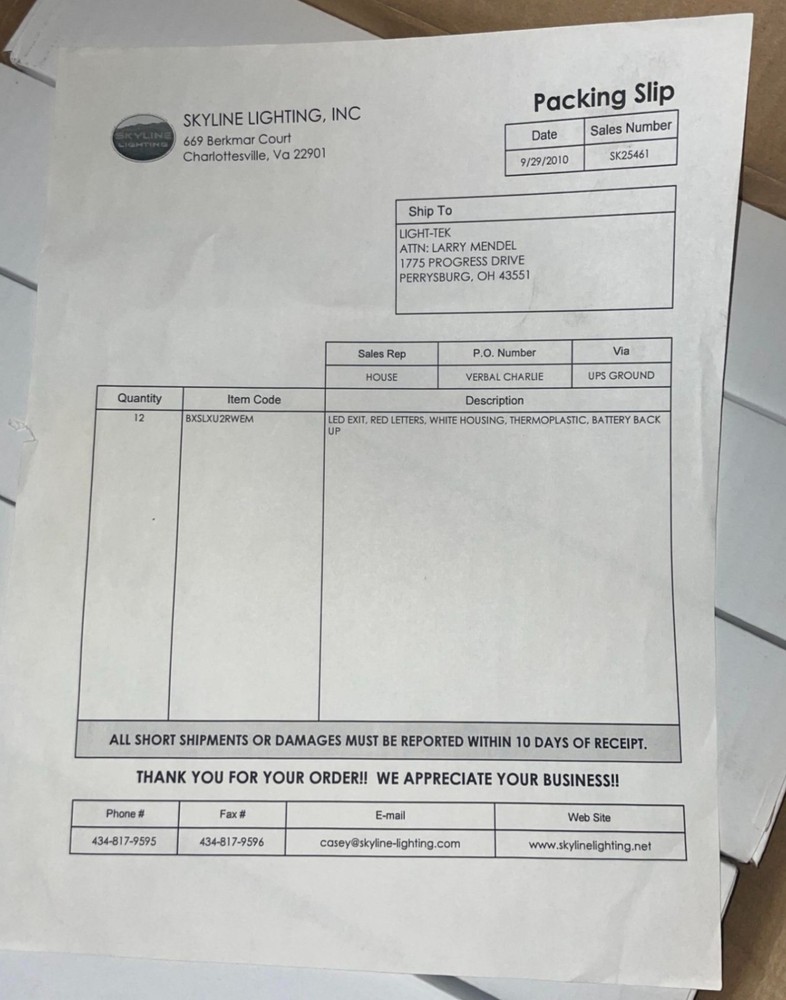 SKYLINE LIGHTING

SKYLINE LIGHTING, INC
669 Berkmar Court
Charlottesville, Va 22901

Packing Slip

| Date | Sales Number |
|---|---|
| 9/29/2010 | SK25461 |

Ship To
LIGHT-TEK
ATTN: LARRY MENDEL
1775 PROGRESS DRIVE
PERRYSBURG, OH 43551

| Sales Rep | P.O. Number | Via |
|---|---|---|
| HOUSE | VERBAL CHARLIE | UPS GROUND |

| Quantity | Item Code | Description |
|---|---|---|
| 12 | BXSLXU2RWEM | LED EXIT, RED LETTERS, WHITE HOUSING, THERMOPLASTIC, BATTERY BACK UP |

ALL SHORT SHIPMENTS OR DAMAGES MUST BE REPORTED WITHIN 10 DAYS OF RECEIPT.

THANK YOU FOR YOUR ORDER!! WE APPRECIATE YOUR BUSINESS!!

| Phone # | Fax # | E-mail | Web Site |
|---|---|---|---|
| 434-817-9595 | 434-817-9596 | casey@skyline-lighting.com | www.skylinelighting.net |